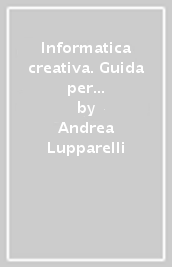 Informatica creativa. Guida per...
by
Andrea Lupparelli